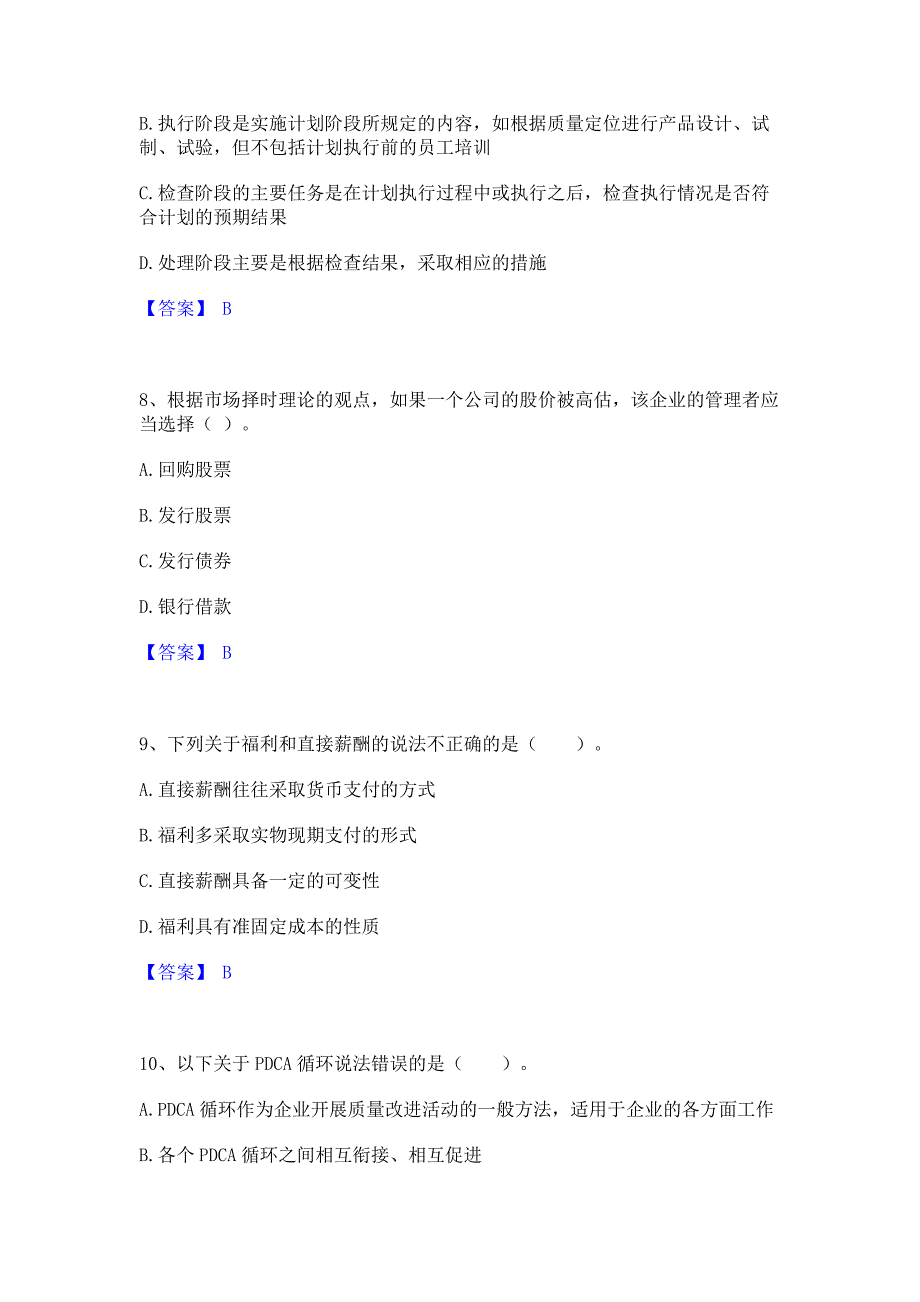 B. 执行阶段是实施计划阶段所规定的内容，如根据质量定位进行产品设计、试制、试验，但不包括计划执行前的员工培训

C. 检查阶段的主要任务是在计划执行过程中或执行之后，检查执行情况是否符合计划的预期结果

D. 处理阶段主要是根据检查结果，采取相应的措施

【答案】 B

8、根据市场择时理论的观点，如果一个公司的股价被高估，该企业的管理者应当选择（ ）。

A. 回购股票

B. 发行股票

C. 发行债券

D. 银行借款

【答案】 B

9、下列关于福利和直接薪酬的说法不正确的是（　　）。

A. 直接薪酬往往采取货币支付的方式

B. 福利多采取实物现期支付的形式

C. 直接薪酬具备一定的可变性

D. 福利具有准固定成本的性质

【答案】 B

10、以下关于 PDCA 循环说法错误的是（　　）。

A. PDCA 循环作为企业开展质量改进活动的一般方法，适用于企业的各方面工作

B. 各个 PDCA 循环之间相互衔接、相互促进